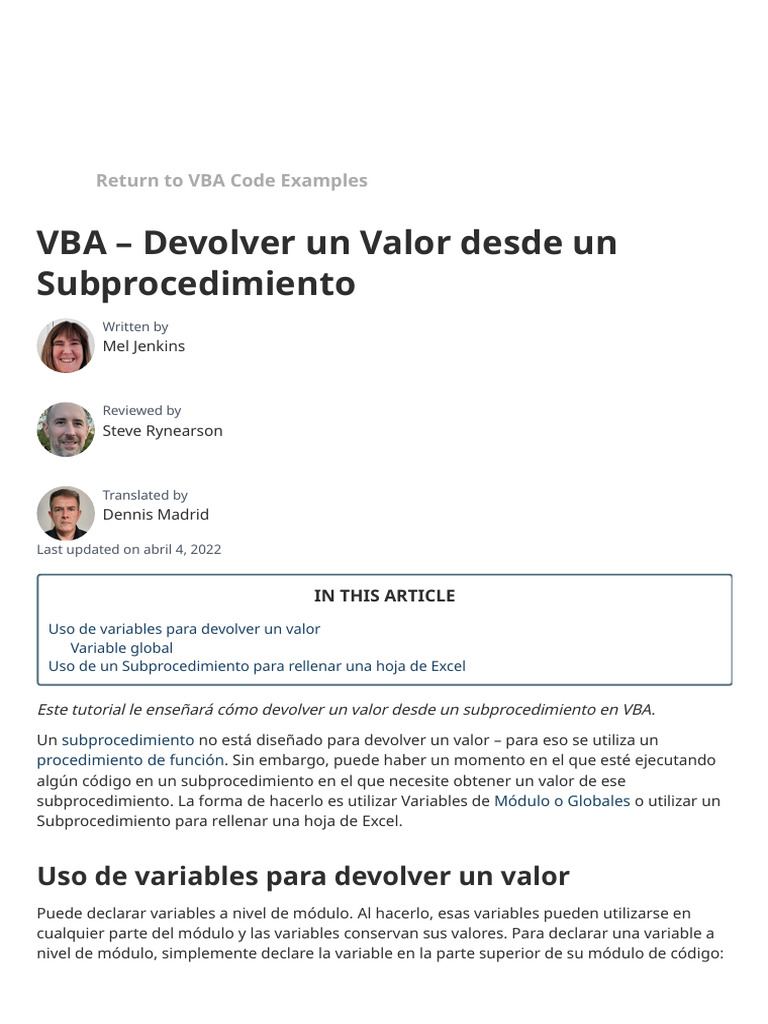 Return to VBA Code Examples

VBA – Devolver un Valor desde un Subprocedimiento

Written by
Mel Jenkins

Reviewed by
Steve Rynearson

Translated by
Dennis Madrid

Last updated on abril 4, 2022

IN THIS ARTICLE

Uso de variables para devolver un valor
Variable global
Uso de un Subprocedimiento para rellenar una hoja de Excel

Este tutorial le enseñará cómo devolver un valor desde un subprocedimiento en VBA.

Un subprocedimiento no está diseñado para devolver un valor – para eso se utiliza un procedimiento de función. Sin embargo, puede haber un momento en el que esté ejecutando algún código en un subprocedimiento en el que necesite obtener un valor de ese subprocedimiento. La forma de hacerlo es utilizar Variables de Módulo o Globales o utilizar un Subprocedimiento para rellenar una hoja de Excel.

Uso de variables para devolver un valor

Puede declarar variables a nivel de módulo. Al hacerlo, esas variables pueden utilizarse en cualquier parte del módulo y las variables conservan sus valores. Para declarar una variable a nivel de módulo, simplemente declare la variable en la parte superior de su módulo de código: